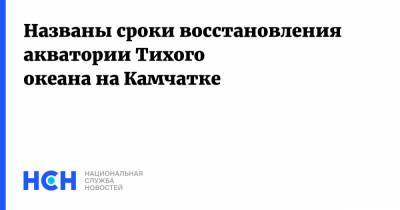 Названы сроки восстановления акватории Тихого океана на Камчатке

НСН

НАЦИОНАЛЬНАЯ СЛУЖБА НОВОСТЕЙ